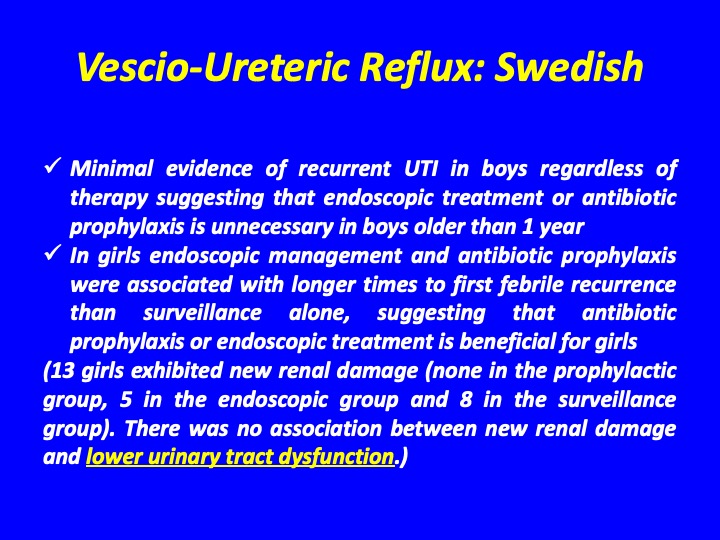 Vescio-Ureteric Reflux: Swedish

✓ Minimal evidence of recurrent UTI in boys regardless of therapy suggesting that endoscopic treatment or antibiotic prophylaxis is unnecessary in boys older than 1 year

✓ In girls endoscopic management and antibiotic prophylaxis were associated with longer times to first febrile recurrence than surveillance alone, suggesting that antibiotic prophylaxis or endoscopic treatment is beneficial for girls

(13 girls exhibited new renal damage (none in the prophylactic group, 5 in the endoscopic group and 8 in the surveillance group). There was no association between new renal damage and lower urinary tract dysfunction.)